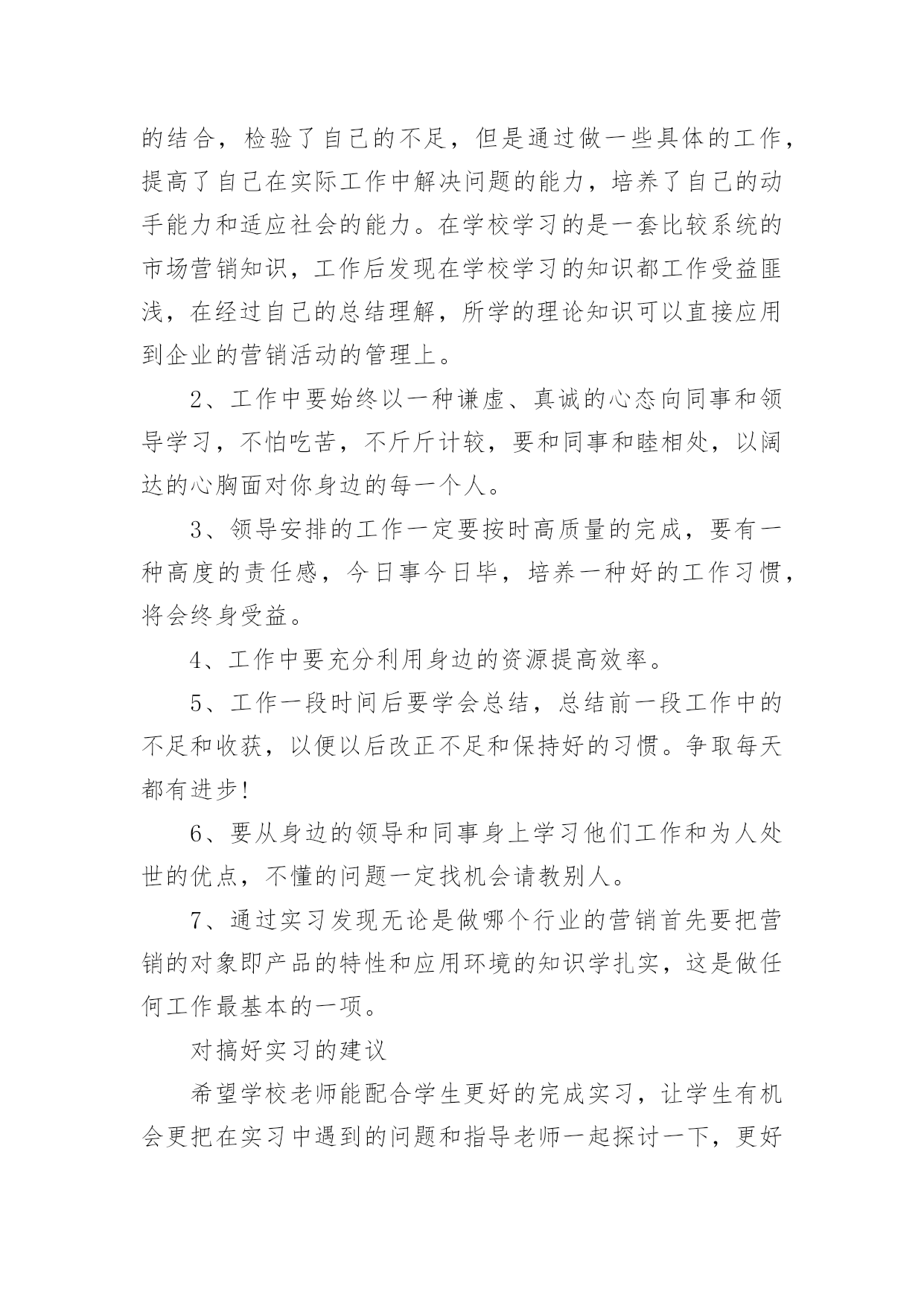 的结合，检验了自己的不足，但是通过做一些具体的工作，提高了自己在实际工作中解决问题的能力，培养了自己的动手能力和适应社会的能力。在学校学习的是一套比较系统的市场营销知识，工作后发现在学校学习的知识都工作受益匪浅，在经过自己的总结理解，所学的理论知识可以直接应用到企业的营销活动的管理上。

2、工作中要始终以一种谦虚、真诚的心态向同事和领导学习，不怕吃苦，不斤斤计较，要和同事和睦相处，以阔达的心胸面对你身边的每一个人。

3、领导安排的工作一定要按时高质量的完成，要有一种高度的责任感，今日事今日毕，培养一种好的工作习惯，将会终身受益。

4、工作中要充分利用身边的资源提高效率。

5、工作一段时间后要学会总结，总结前一段工作中的不足和收获，以便以后改正不足和保持好的习惯。争取每天都有进步!

6、要从身边的领导和同事身上学习他们工作和为人处世的优点，不懂的问题一定找机会请教别人。

7、通过实习发现无论是做哪个行业的营销首先要把营销的对象即产品的特性和应用环境的知识学扎实，这是做任何工作最基本的一项。

对搞好实习的建议

希望学校老师能配合学生更好的完成实习，让学生有机会更把在实习中遇到的问题和指导老师一起探讨一下，更好